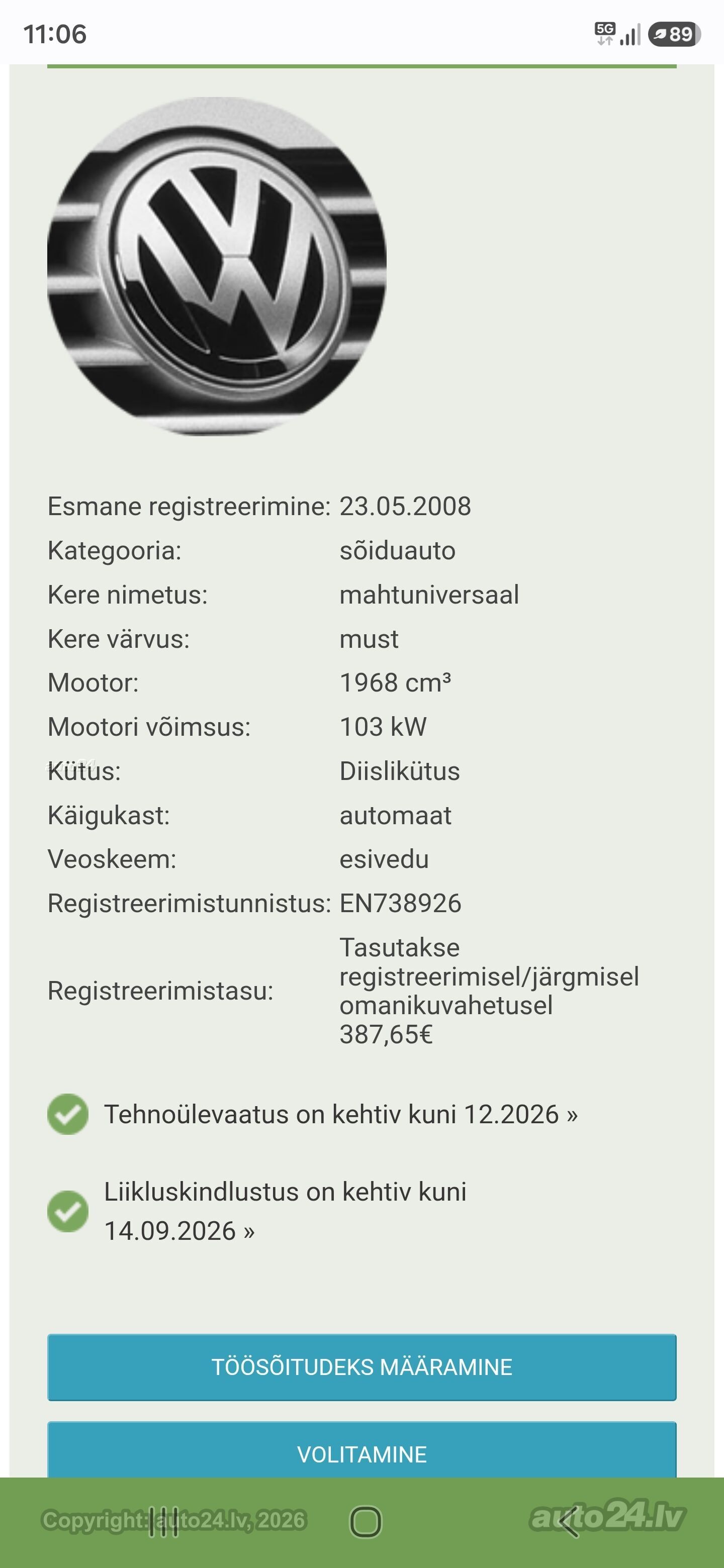 11:06

5G 89

| | |
|---|---|
| Esmane registreerimine: | 23.05.2008 |
| Kategooria: | sõiduauto |
| Kere nimetus: | mahtuniversaal |
| Kere värvus: | must |
| Mootor: | 1968 cm³ |
| Mootori võimsus: | 103 kW |
| Kütus: | Diislikütus |
| Käigukast: | automaat |
| Veoskeem: | esivedu |
| Registreerimistunnistus: | EN738926 |
| Registreerimistasu: | Tasutakse registreerimisel/järgmisel omanikuvahetusel 387,65€ |

Tehnoülevaatus on kehtiv kuni 12.2026 »

Liikluskindlustus on kehtiv kuni 14.09.2026 »

TÖÖSÕITUDEKS MÄÄRAMINE

VOLITAMINE

Copyright: auto24.lv, 2026

auto24.lv